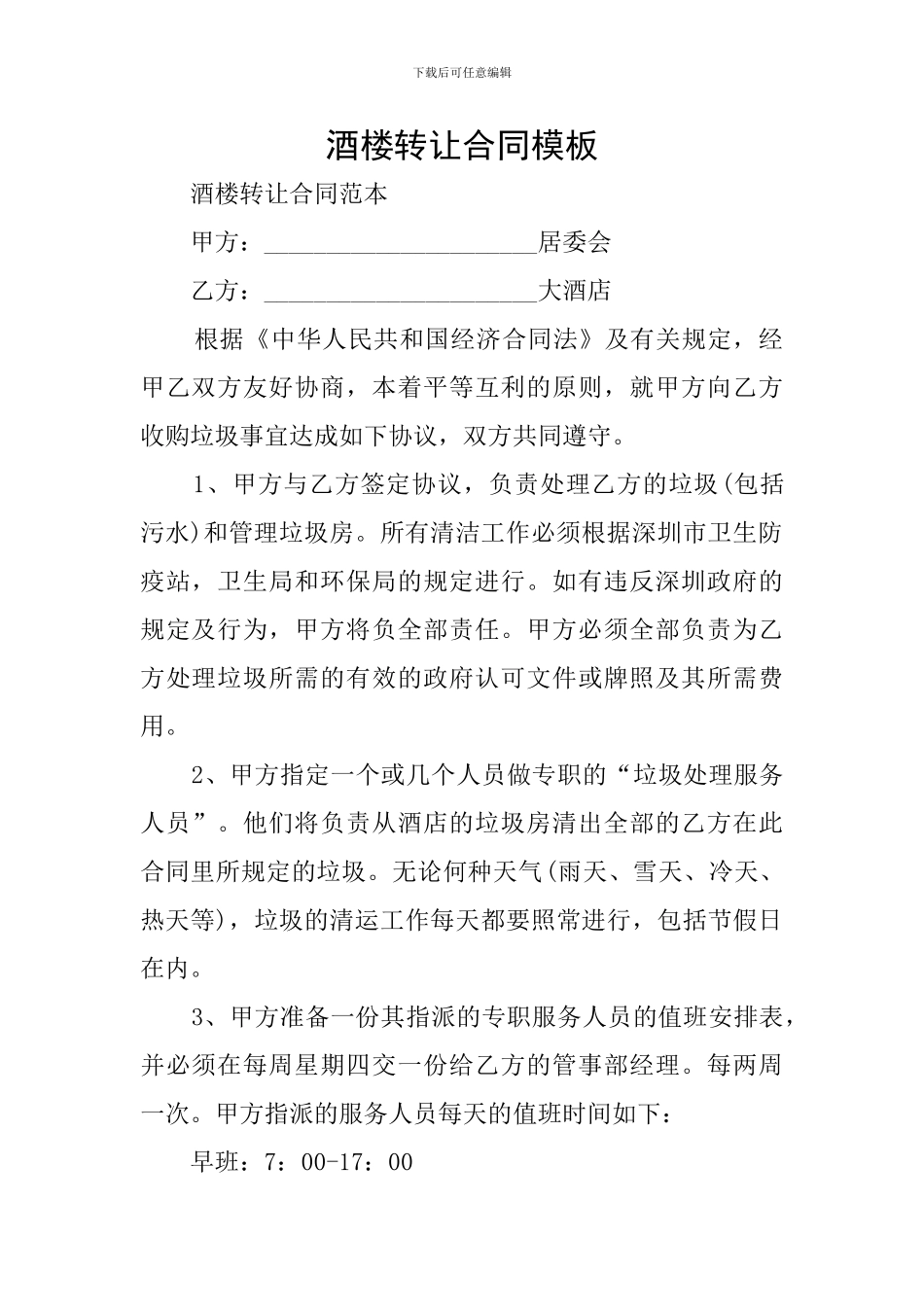 下载后可任意编辑

酒楼转让合同模板

酒楼转让合同范本

甲方：______________________居委会

乙方：______________________大酒店

根据《中华人民共和国经济合同法》及有关规定，经甲乙双方友好协商，本着平等互利的原则，就甲方向乙方收购垃圾事宜达成如下协议，双方共同遵守。

1、甲方与乙方签定协议，负责处理乙方的垃圾(包括污水)和管理垃圾房。所有清洁工作必须根据深圳市卫生防疫站，卫生局和环保局的规定进行。如有违反深圳政府的规定及行为，甲方将负全部责任。甲方必须全部负责为乙方处理垃圾所需的有效的政府认可文件或牌照及其所需费用。

2、甲方指定一个或几个人员做专职的“垃圾处理服务人员”。他们将负责从酒店的垃圾房清出全部的乙方在此合同里所规定的垃圾。无论何种天气(雨天、雪天、冷天、热天等)，垃圾的清运工作每天都要照常进行，包括节假日在内。

3、甲方准备一份其指派的专职服务人员的值班安排表，并必须在每周星期四交一份给乙方的管事部经理。每两周一次。甲方指派的服务人员每天的值班时间如下：

早班：7：00-17：00